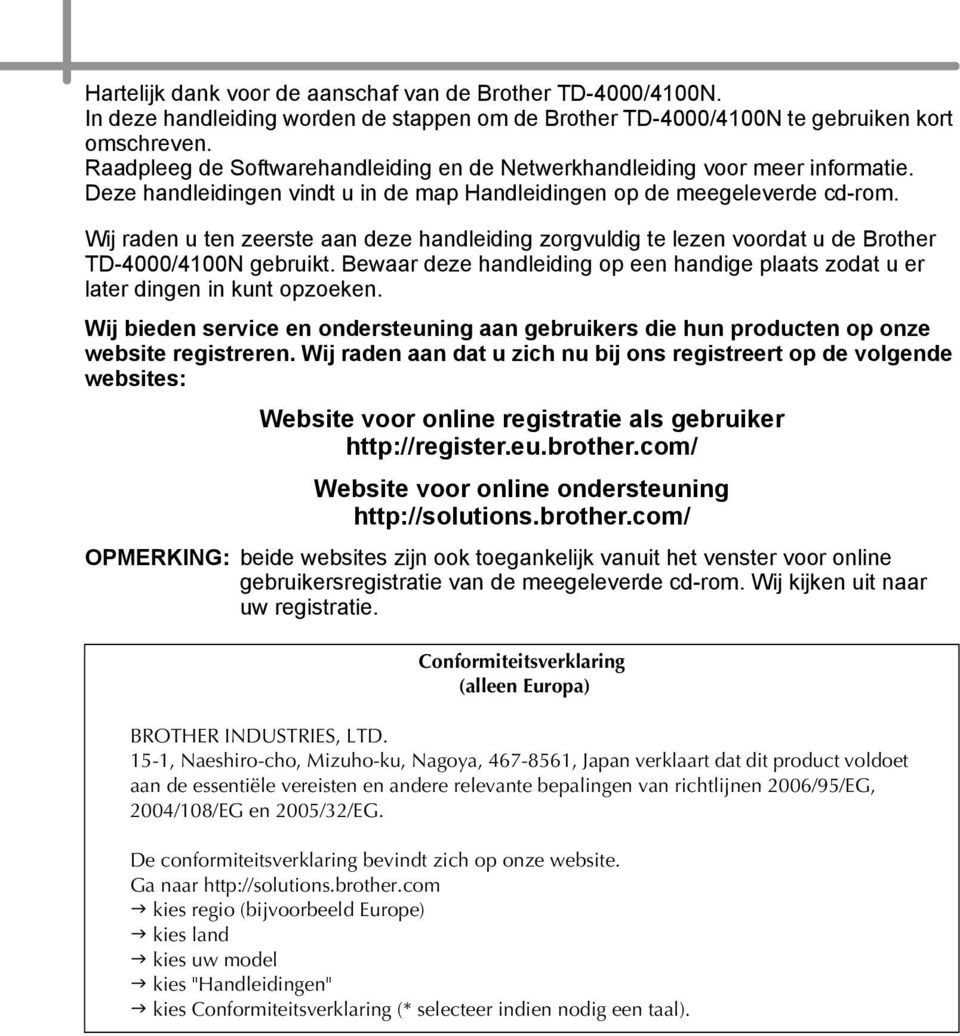 Hartelijk dank voor de aanschaf van de Brother TD-4000/4100N.
In deze handleiding worden de stappen om de Brother TD-4000/4100N te gebruiken kort omschreven.
Raadpleeg de Softwarehandleiding en de Netwerkhandleiding voor meer informatie.
Deze handleidingen vindt u in de map Handleidingen op de meegeleverde cd-rom.

Wij raden u ten zeerste aan deze handleiding zorgvuldig te lezen voordat u de Brother TD-4000/4100N gebruikt. Bewaar deze handleiding op een handige plaats zodat u er later dingen in kunt opzoeken.

Wij bieden service en ondersteuning aan gebruikers die hun producten op onze website registreren. Wij raden aan dat u zich nu bij ons registreert op de volgende websites:

Website voor online registratie als gebruiker
http://register.eu.brother.com/

Website voor online ondersteuning
http://solutions.brother.com/

OPMERKING: beide websites zijn ook toegankelijk vanuit het venster voor online gebruikersregistratie van de meegeleverde cd-rom. Wij kijken uit naar uw registratie.

Conformiteitsverklaring
(alleen Europa)

BROTHER INDUSTRIES, LTD.
15-1, Naeshiro-cho, Mizuho-ku, Nagoya, 467-8561, Japan verklaart dat dit product voldoet aan de essentiële vereisten en andere relevante bepalingen van richtlijnen 2006/95/EG, 2004/108/EG en 2005/32/EG.

De conformiteitsverklaring bevindt zich op onze website.
Ga naar http://solutions.brother.com
→ kies regio (bijvoorbeeld Europe)
→ kies land
→ kies uw model
→ kies "Handleidingen"
→ kies Conformiteitsverklaring (* selecteer indien nodig een taal).